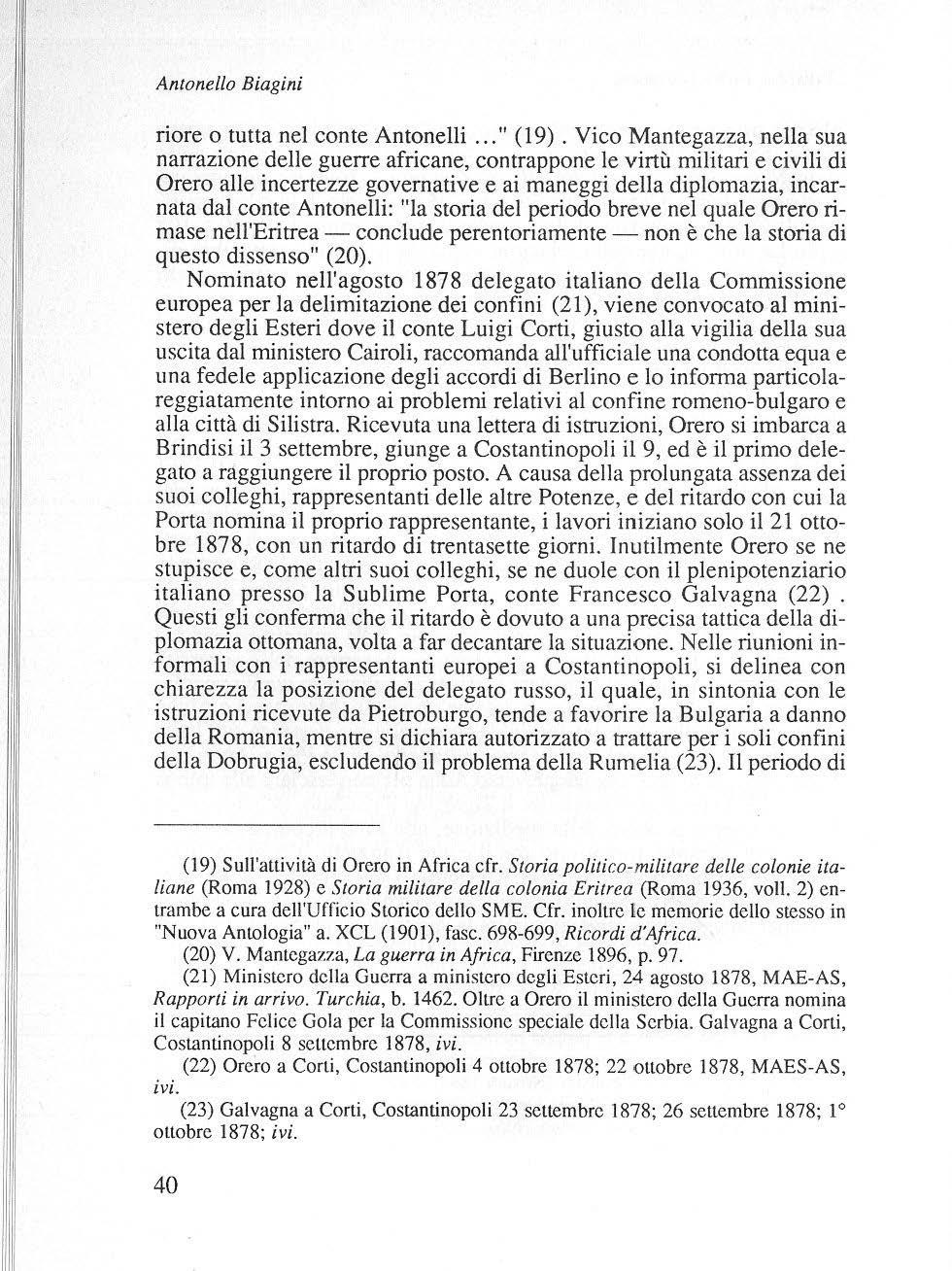 Antonello Biagini

riore o tutta nel conte Antonelli ..." (19) . Vico Mantegazza, nella sua narrazione delle guerre africane, contrappone le virtù militari e civili di Orero alle incertezze governative e ai maneggi della diplomazia, incarnata dal conte Antonelli: "la storia del periodo breve nel quale Orero rimase nell'Eritrea — conclude perentoriamente — non è che la storia di questo dissenso" (20).

Nominato nell'agosto 1878 delegato italiano della Commissione europea per la delimitazione dei confini (21), viene convocato al ministero degli Esteri dove il conte Luigi Corti, giusto alla vigilia della sua uscita dal ministero Cairoli, raccomanda all'ufficiale una condotta equa e una fedele applicazione degli accordi di Berlino e lo informa particolareggiatamente intorno ai problemi relativi al confine romeno-bulgaro e alla città di Silistra. Ricevuta una lettera di istruzioni, Orero si imbarca a Brindisi il 3 settembre, giunge a Costantinopoli il 9, ed è il primo delegato a raggiungere il proprio posto. A causa della prolungata assenza dei suoi colleghi, rappresentanti delle altre Potenze, e del ritardo con cui la Porta nomina il proprio rappresentante, i lavori iniziano solo il 21 ottobre 1878, con un ritardo di trentasette giorni. Inutilmente Orero se ne stupisce e, come altri suoi colleghi, se ne duole con il plenipotenziario italiano presso la Sublime Porta, conte Francesco Galvagna (22) . Questi gli conferma che il ritardo è dovuto a una precisa tattica della diplomazia ottomana, volta a far decantare la situazione. Nelle riunioni informali con i rappresentanti europei a Costantinopoli, si delinea con chiarezza la posizione del delegato russo, il quale, in sintonia con le istruzioni ricevute da Pietroburgo, tende a favorire la Bulgaria a danno della Romania, mentre si dichiara autorizzato a trattare per i soli confini della Dobrugia, escludendo il problema della Rumelia (23). Il periodo di

(19) Sull'attività di Orero in Africa cfr. Storia politico-militare delle colonie italiane (Roma 1928) e Storia militare della colonia Eritrea (Roma 1936, voll. 2) entrambe a cura dell'Ufficio Storico dello SME. Cfr. inoltre le memorie dello stesso in "Nuova Antologia" a. XCL (1901), fasc. 698-699, Ricordi d'Africa.

(20) V. Mantegazza, La guerra in Africa, Firenze 1896, p. 97.

(21) Ministero della Guerra a ministero degli Esteri, 24 agosto 1878, MAE-AS, Rapporti in arrivo. Turchia, b. 1462. Oltre a Orero il ministero della Guerra nomina il capitano Felice Gola per la Commissione speciale della Serbia. Galvagna a Corti, Costantinopoli 8 settembre 1878, ivi.

(22) Orero a Corti, Costantinopoli 4 ottobre 1878; 22 ottobre 1878, MAES-AS, ivi.

(23) Galvagna a Corti, Costantinopoli 23 settembre 1878; 26 settembre 1878; 1° ottobre 1878; ivi.

40